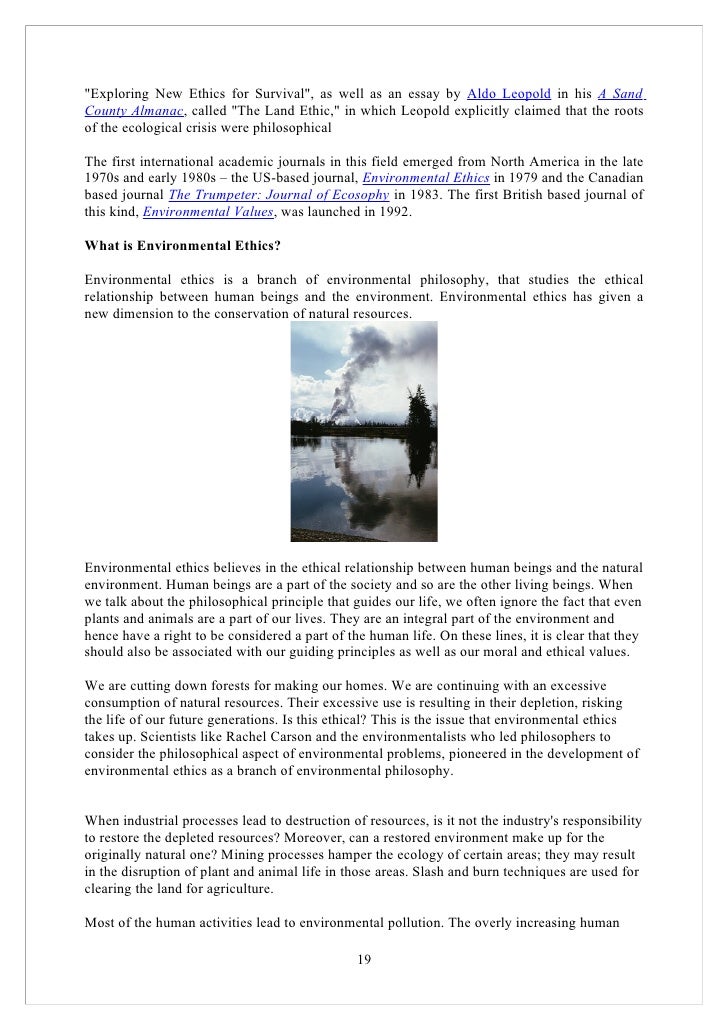 "Exploring New Ethics for Survival", as well as an essay by Aldo Leopold in his A Sand County Almanac, called "The Land Ethic," in which Leopold explicitly claimed that the roots of the ecological crisis were philosophical

The first international academic journals in this field emerged from North America in the late 1970s and early 1980s – the US-based journal, Environmental Ethics in 1979 and the Canadian based journal The Trumpeter: Journal of Ecosophy in 1983. The first British based journal of this kind, Environmental Values, was launched in 1992.

What is Environmental Ethics?

Environmental ethics is a branch of environmental philosophy, that studies the ethical relationship between human beings and the environment. Environmental ethics has given a new dimension to the conservation of natural resources.

Environmental ethics believes in the ethical relationship between human beings and the natural environment. Human beings are a part of the society and so are the other living beings. When we talk about the philosophical principle that guides our life, we often ignore the fact that even plants and animals are a part of our lives. They are an integral part of the environment and hence have a right to be considered a part of the human life. On these lines, it is clear that they should also be associated with our guiding principles as well as our moral and ethical values.

We are cutting down forests for making our homes. We are continuing with an excessive consumption of natural resources. Their excessive use is resulting in their depletion, risking the life of our future generations. Is this ethical? This is the issue that environmental ethics takes up. Scientists like Rachel Carson and the environmentalists who led philosophers to consider the philosophical aspect of environmental problems, pioneered in the development of environmental ethics as a branch of environmental philosophy.

When industrial processes lead to destruction of resources, is it not the industry's responsibility to restore the depleted resources? Moreover, can a restored environment make up for the originally natural one? Mining processes hamper the ecology of certain areas; they may result in the disruption of plant and animal life in those areas. Slash and burn techniques are used for clearing the land for agriculture.

Most of the human activities lead to environmental pollution. The overly increasing human

19